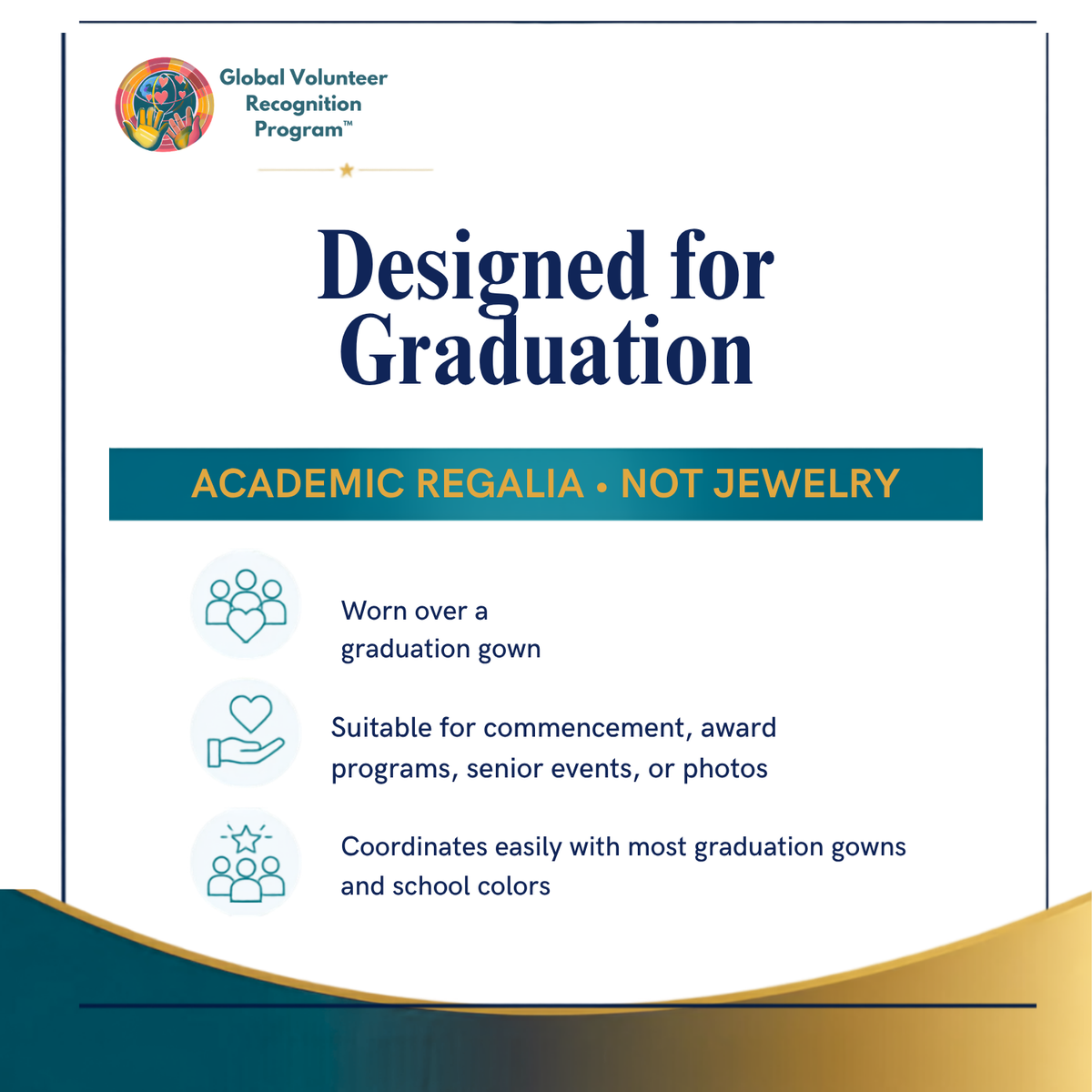 Global Volunteer Recognition Program™

Designed for Graduation

ACADEMIC REGALIA • NOT JEWELRY

Worn over a graduation gown

Suitable for commencement, award programs, senior events, or photos

Coordinates easily with most graduation gowns and school colors